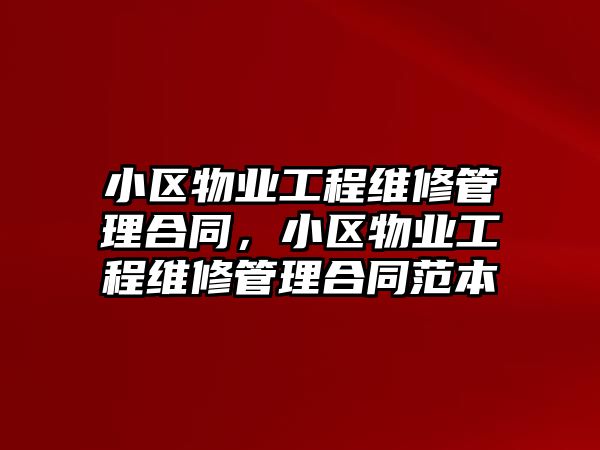 小区物业工程维修管理合同，小区物业工程维修管理合同范本